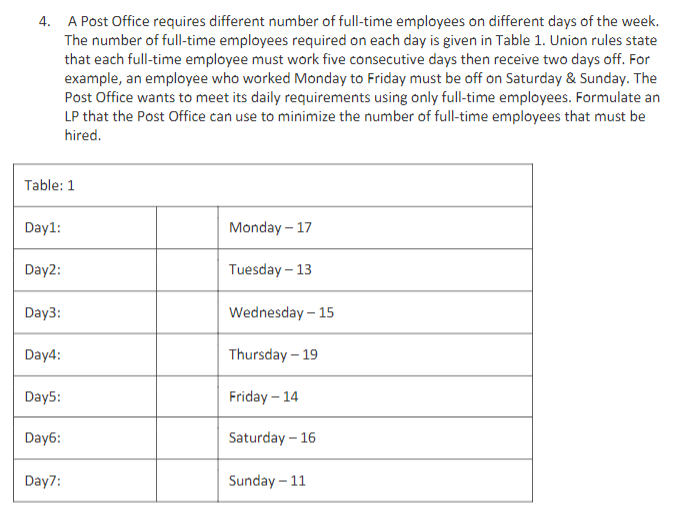 4. A Post Office requires different number of full-time employees on different days of the week. The number of full-time employees required on each day is given in Table 1. Union rules state that each full-time employee must work five consecutive days then receive two days off. For example, an employee who worked Monday to Friday must be off on Saturday & Sunday. The Post Office wants to meet its daily requirements using only full-time employees. Formulate an LP that the Post Office can use to minimize the number of full-time employees that must be hired.

| Table: 1 | | |
|---|---|---|
| Day1: | | Monday – 17 |
| Day2: | | Tuesday – 13 |
| Day3: | | Wednesday – 15 |
| Day4: | | Thursday – 19 |
| Day5: | | Friday – 14 |
| Day6: | | Saturday – 16 |
| Day7: | | Sunday – 11 |